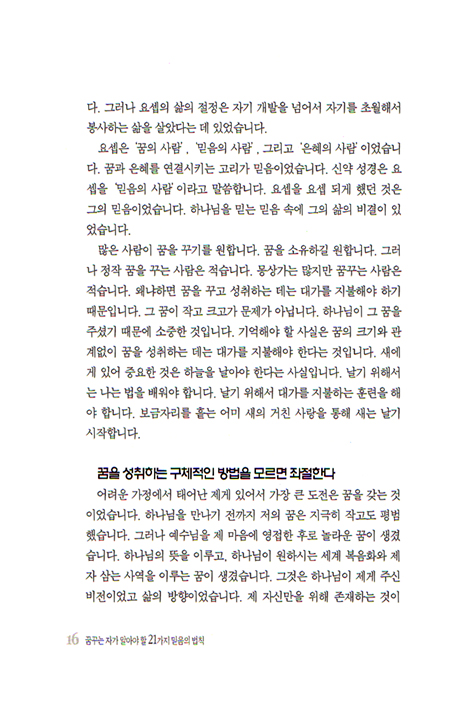 다. 그러나 요셉의 삶의 절정은 자기 개발을 넘어서 자기를 초월해서 봉사하는 삶을 살았다는 데 있었습니다.

요셉은 '꿈의 사람', '믿음의 사람', 그리고 '은혜의 사람'이었습니다. 꿈과 은혜를 연결시키는 고리가 믿음이었습니다. 신약 성경은 요셉을 '믿음의 사람'이라고 말씀합니다. 요셉을 요셉 되게 했던 것은 그의 믿음이었습니다. 하나님을 믿는 믿음 속에 그의 삶의 비결이 있었습니다.

많은 사람이 꿈을 꾸기를 원합니다. 꿈을 소유하길 원합니다. 그러나 정작 꿈을 꾸는 사람은 적습니다. 몽상가는 많지만 꿈꾸는 사람은 적습니다. 왜냐하면 꿈을 꾸고 성취하는 데는 대가를 지불해야 하기 때문입니다. 그 꿈이 작고 크고가 문제가 아닙니다. 하나님이 그 꿈을 주셨기 때문에 소중한 것입니다. 기억해야 할 사실은 꿈의 크기와 관계없이 꿈을 성취하는 데는 대가를 지불해야 한다는 것입니다. 새에게 있어 중요한 것은 하늘을 날아야 한다는 사실입니다. 날기 위해서는 나는 법을 배워야 합니다. 날기 위해서 대가를 지불하는 훈련을 해야 합니다. 보금자리를 흩는 어미 새의 거친 사랑을 통해 새는 날기 시작합니다.

꿈을 성취하는 구체적인 방법을 모르면 좌절한다

어려운 가정에서 태어난 제게 있어서 가장 큰 도전은 꿈을 갖는 것이었습니다. 하나님을 만나기 전까지 저의 꿈은 지극히 작고도 평범했습니다. 그러나 예수님을 제 마음에 영접한 후로 놀라운 꿈이 생겼습니다. 하나님의 뜻을 이루고, 하나님이 원하시는 세계 복음화와 제자 삼는 사역을 이루는 꿈이 생겼습니다. 그것은 하나님이 제게 주신 비전이었고 삶의 방향이었습니다. 제 자신만을 위해 존재하는 것이

16 꿈꾸는 자가 알아야 할 21가지 믿음의 법칙